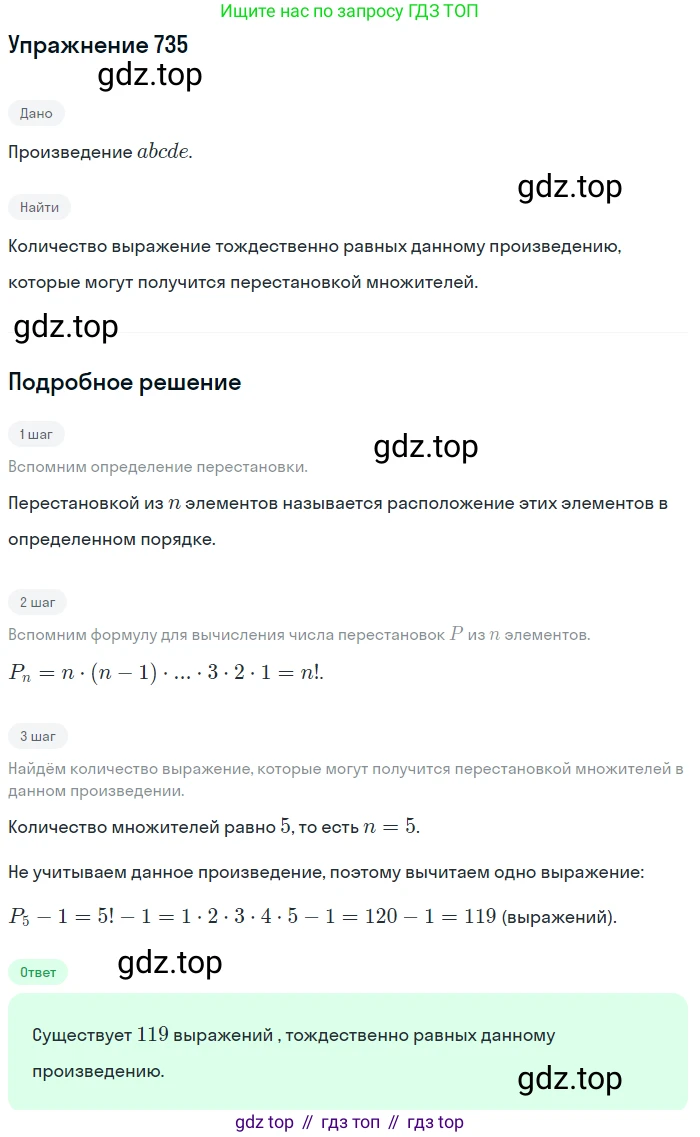 Ищите нас по запросу ГДЗ ТОП

Упражнение 735

gdz.top

Дано

Произведение $abcde$.

gdz.top

Найти

Количество выражение тождественно равных данному произведению, которые могут получится перестановкой множителей.

gdz.top

Подробное решение

1 шаг

gdz.top

Вспомним определение перестановки.

Перестановкой из $n$ элементов называется расположение этих элементов в определенном порядке.

2 шаг

Вспомним формулу для вычисления числа перестановок $P$ из $n$ элементов.

$P_n = n \cdot (n-1) \cdot ... \cdot 3 \cdot 2 \cdot 1 = n!$.

3 шаг

Найдём количество выражение, которые могут получится перестановкой множителей в данном произведении.

Количество множителей равно $5$, то есть $n = 5$.

Не учитываем данное произведение, поэтому вычитаем одно выражение:

$P_5 - 1 = 5! - 1 = 1 \cdot 2 \cdot 3 \cdot 4 \cdot 5 - 1 = 120 - 1 = 119$ (выражений).

Ответ

gdz.top

Существует $119$ выражений , тождественно равных данному произведению.

gdz.top

gdz top // гдз топ // гдз top